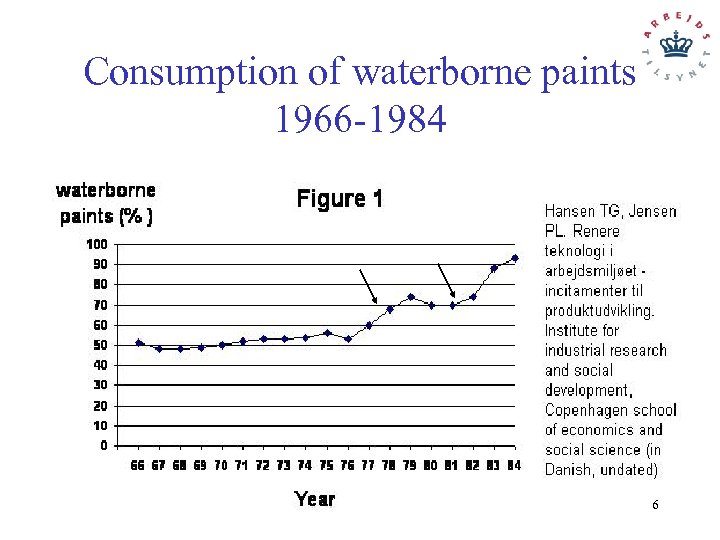 ARBEJDSTILSYNET

Consumption of waterborne paints 1966-1984

waterborne paints (% )

Figure 1

100
90
80
70
60
50
40
30
20
10
0

66 67 68 69 70 71 72 73 74 75 76 77 78 79 80 81 82 83 84

Year

Hansen TG, Jensen PL. Renere teknologi i arbejdsmiljøet - incitamenter til produktudvikling. Institute for industrial research and social development, Copenhagen school of economics and social science (in Danish, undated)

6